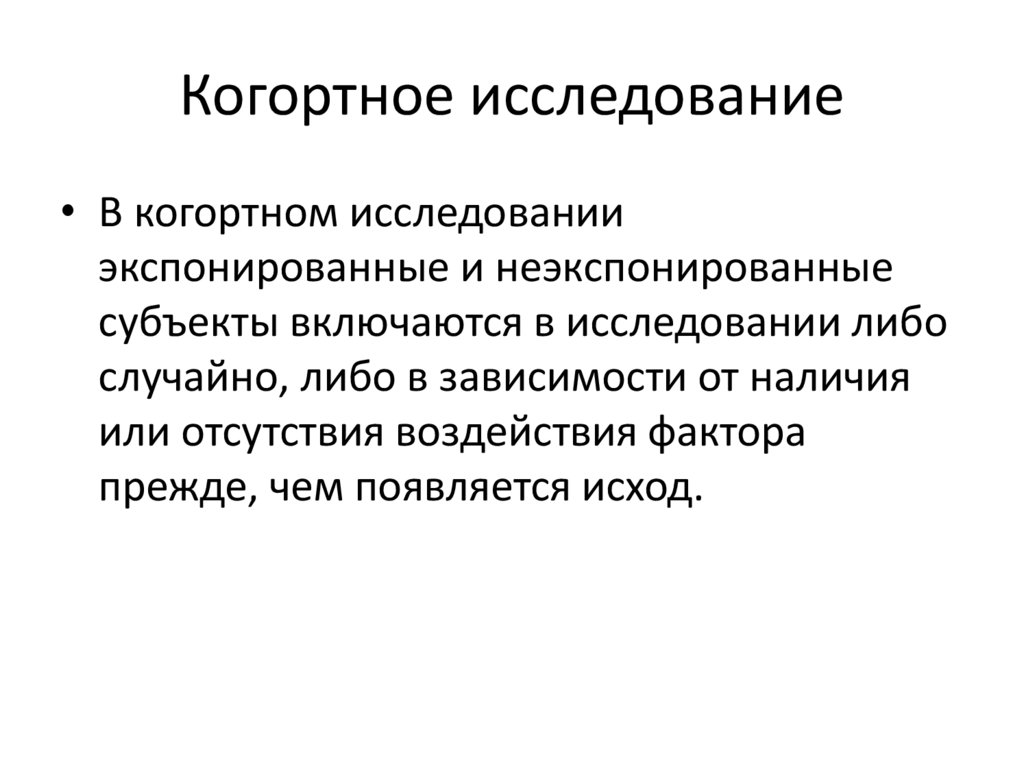 Когортное исследование

• В когортном исследовании экспонированные и неэкспонированные субъекты включаются в исследовании либо случайно, либо в зависимости от наличия или отсутствия воздействия фактора прежде, чем появляется исход.